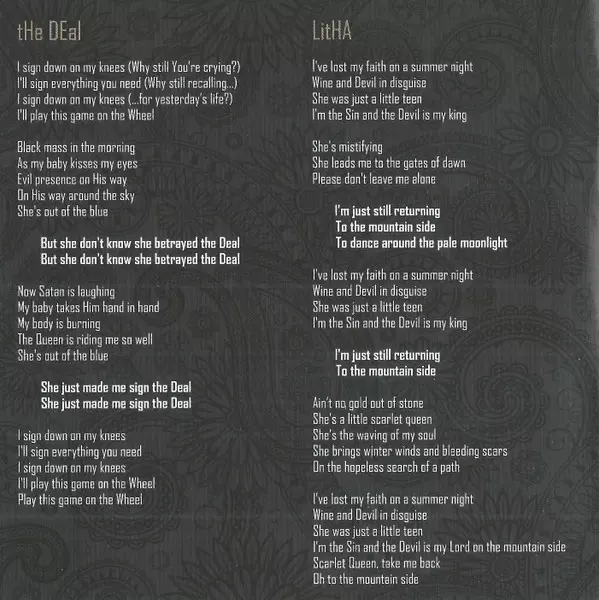 tHe DEal

I sign down on my knees (Why still You're crying?)
I'll sign everything you need (Why still recalling...)
I sign down on my knees (...for yesterday's life?)
I'll play this game on the Wheel

Black mass in the morning
As my baby kisses my eyes
Evil presence on His way
On His way around the sky
She's out of the blue

But she don't know she betrayed the Deal
But she don't know she betrayed the Deal

Now Satan is laughing
My baby takes Him hand in hand
My body is burning
The Queen is riding me so well
She's out of the blue

She just made me sign the Deal
She just made me sign the Deal

I sign down on my knees
I'll sign everything you need
I sign down on my knees
I'll play this game on the Wheel
Play this game on the Wheel

LitHA

I've lost my faith on a summer night
Wine and Devil in disguise
She was just a little teen
I'm the Sin and the Devil is my king

She's mistifying
She leads me to the gates of dawn
Please don't leave me alone

I'm just still returning
To the mountain side
To dance around the pale moonlight

I've lost my faith on a summer night
Wine and Devil in disguise
She was just a little teen
I'm the Sin and the Devil is my king

I'm just still returning
To the mountain side

Ain't no gold out of stone
She's a little scarlet queen
She's the waving of my soul
She brings winter winds and bleeding scars
On the hopeless search of a path

I've lost my faith on a summer night
Wine and Devil in disguise
She was just a little teen
I'm the Sin and the Devil is my Lord on the mountain side
Scarlet Queen, take me back
Oh to the mountain side